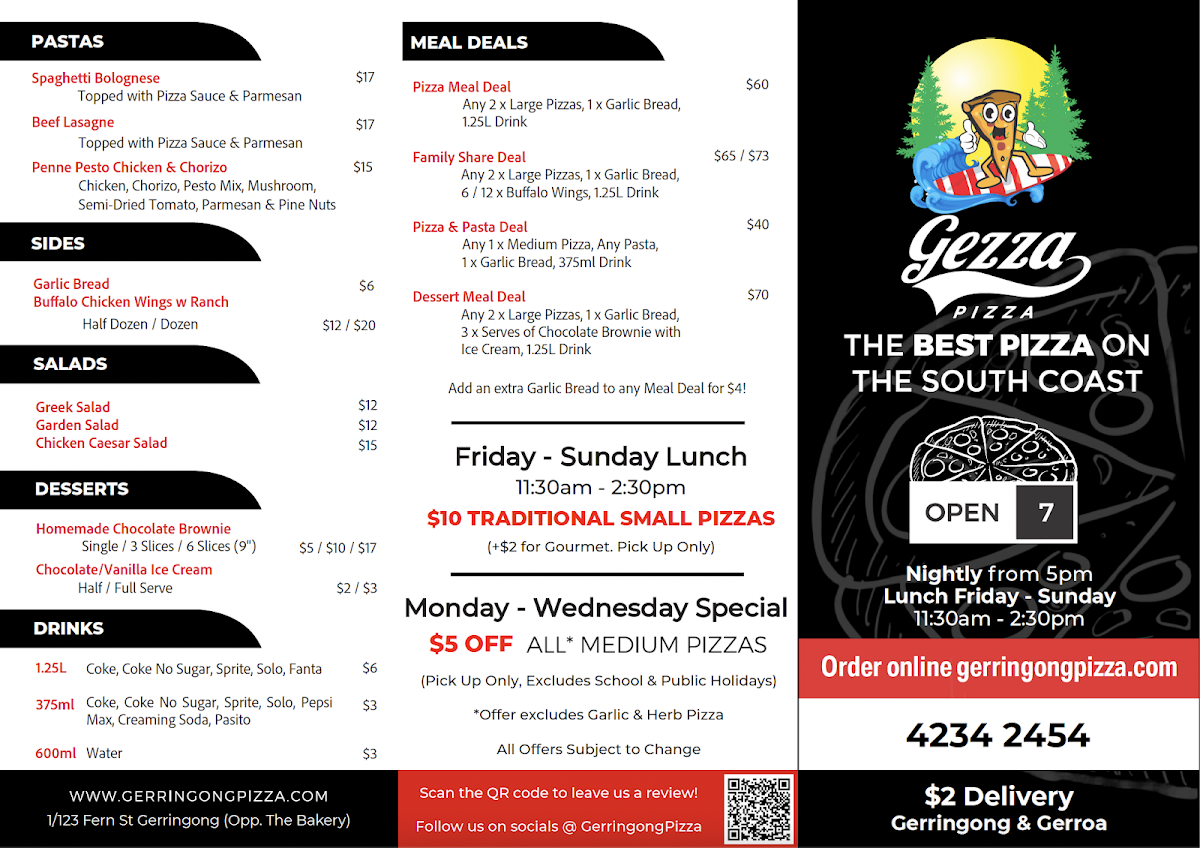 PASTAS

Spaghetti Bolognese $17
Topped with Pizza Sauce & Parmesan

Beef Lasagne $17
Topped with Pizza Sauce & Parmesan

Penne Pesto Chicken & Chorizo $15
Chicken, Chorizo, Pesto Mix, Mushroom, Semi-Dried Tomato, Parmesan & Pine Nuts

SIDES

Garlic Bread $6
Buffalo Chicken Wings w Ranch
Half Dozen / Dozen $12 / $20

SALADS

Greek Salad $12
Garden Salad $12
Chicken Caesar Salad $15

DESSERTS

Homemade Chocolate Brownie
Single / 3 Slices / 6 Slices (9") $5 / $10 / $17
Chocolate/Vanilla Ice Cream
Half / Full Serve $2 / $3

DRINKS

1.25L Coke, Coke No Sugar, Sprite, Solo, Fanta $6
375ml Coke, Coke No Sugar, Sprite, Solo, Pepsi Max, Creaming Soda, Pasito $3
600ml Water $3

WWW.GERRINGONGPIZZA.COM
1/123 Fern St Gerringong (Opp. The Bakery)

MEAL DEALS

Pizza Meal Deal $60
Any 2 x Large Pizzas, 1 x Garlic Bread, 1.25L Drink

Family Share Deal $65 / $73
Any 2 x Large Pizzas, 1 x Garlic Bread, 6 / 12 x Buffalo Wings, 1.25L Drink

Pizza & Pasta Deal $40
Any 1 x Medium Pizza, Any Pasta, 1 x Garlic Bread, 375ml Drink

Dessert Meal Deal $70
Any 2 x Large Pizzas, 1 x Garlic Bread, 3 x Serves of Chocolate Brownie with Ice Cream, 1.25L Drink

Add an extra Garlic Bread to any Meal Deal for $4!

Friday - Sunday Lunch
11:30am - 2:30pm
$10 TRADITIONAL SMALL PIZZAS
(+$2 for Gourmet. Pick Up Only)

Monday - Wednesday Special
$5 OFF ALL* MEDIUM PIZZAS
(Pick Up Only, Excludes School & Public Holidays)
*Offer excludes Garlic & Herb Pizza
All Offers Subject to Change

Scan the QR code to leave us a review!
Follow us on socials @ GerringongPizza

Gezza
PIZZA

THE BEST PIZZA ON THE SOUTH COAST

OPEN 7

Nightly from 5pm
Lunch Friday - Sunday
11:30am - 2:30pm

Order online gerringongpizza.com

4234 2454

$2 Delivery
Gerringong & Gerroa